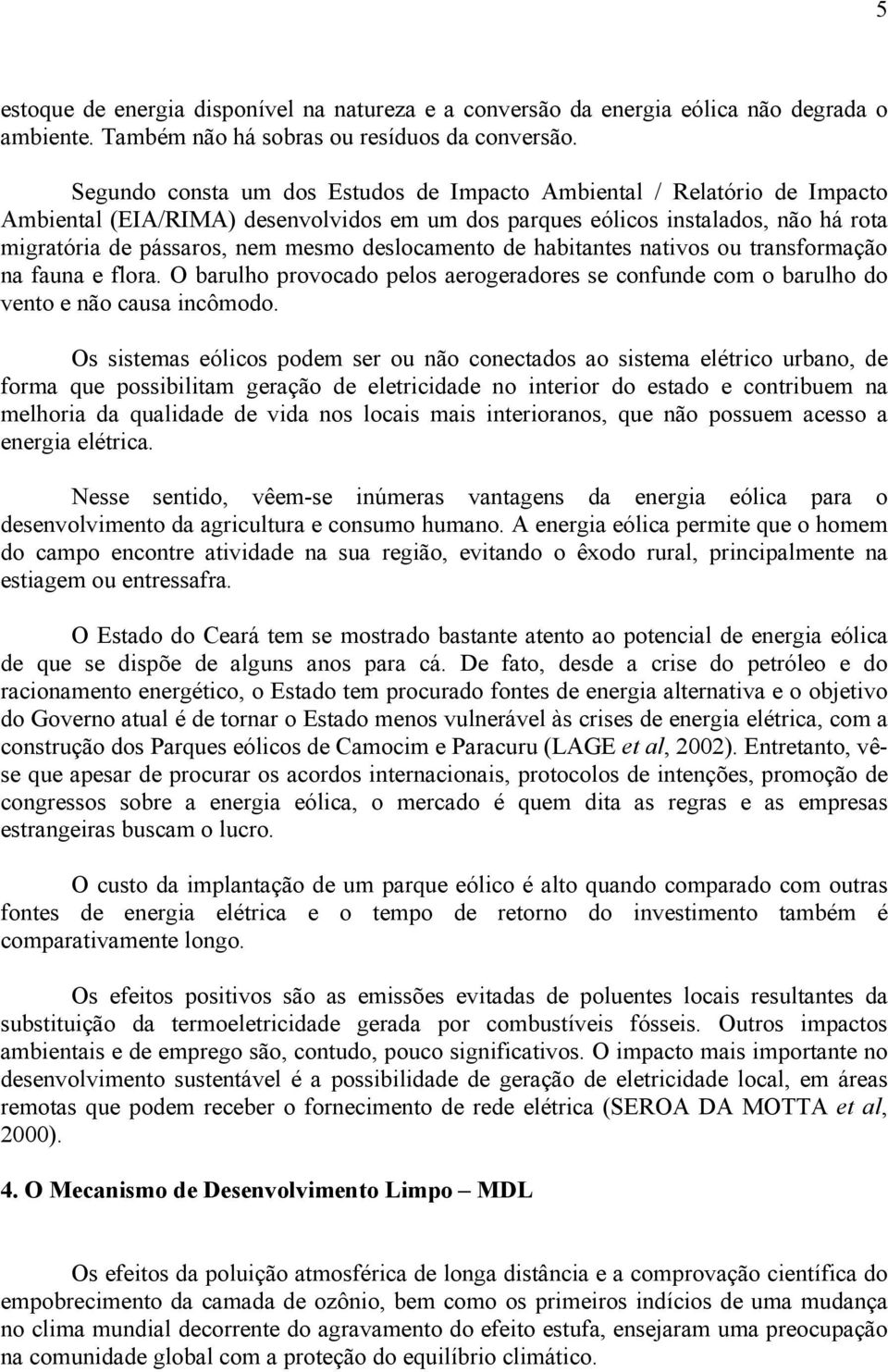 5

estoque de energia disponível na natureza e a conversão da energia eólica não degrada o ambiente. Também não há sobras ou resíduos da conversão.

Segundo consta um dos Estudos de Impacto Ambiental / Relatório de Impacto Ambiental (EIA/RIMA) desenvolvidos em um dos parques eólicos instalados, não há rota migratória de pássaros, nem mesmo deslocamento de habitantes nativos ou transformação na fauna e flora. O barulho provocado pelos aerogeradores se confunde com o barulho do vento e não causa incômodo.

Os sistemas eólicos podem ser ou não conectados ao sistema elétrico urbano, de forma que possibilitam geração de eletricidade no interior do estado e contribuem na melhoria da qualidade de vida nos locais mais interioranos, que não possuem acesso a energia elétrica.

Nesse sentido, vêem-se inúmeras vantagens da energia eólica para o desenvolvimento da agricultura e consumo humano. A energia eólica permite que o homem do campo encontre atividade na sua região, evitando o êxodo rural, principalmente na estiagem ou entressafra.

O Estado do Ceará tem se mostrado bastante atento ao potencial de energia eólica de que se dispõe de alguns anos para cá. De fato, desde a crise do petróleo e do racionamento energético, o Estado tem procurado fontes de energia alternativa e o objetivo do Governo atual é de tornar o Estado menos vulnerável às crises de energia elétrica, com a construção dos Parques eólicos de Camocim e Paracuru (LAGE et al, 2002). Entretanto, vê-se que apesar de procurar os acordos internacionais, protocolos de intenções, promoção de congressos sobre a energia eólica, o mercado é quem dita as regras e as empresas estrangeiras buscam o lucro.

O custo da implantação de um parque eólico é alto quando comparado com outras fontes de energia elétrica e o tempo de retorno do investimento também é comparativamente longo.

Os efeitos positivos são as emissões evitadas de poluentes locais resultantes da substituição da termoeletricidade gerada por combustíveis fósseis. Outros impactos ambientais e de emprego são, contudo, pouco significativos. O impacto mais importante no desenvolvimento sustentável é a possibilidade de geração de eletricidade local, em áreas remotas que podem receber o fornecimento de rede elétrica (SEROA DA MOTTA et al, 2000).

4. O Mecanismo de Desenvolvimento Limpo – MDL

Os efeitos da poluição atmosférica de longa distância e a comprovação científica do empobrecimento da camada de ozônio, bem como os primeiros indícios de uma mudança no clima mundial decorrente do agravamento do efeito estufa, ensejaram uma preocupação na comunidade global com a proteção do equilíbrio climático.